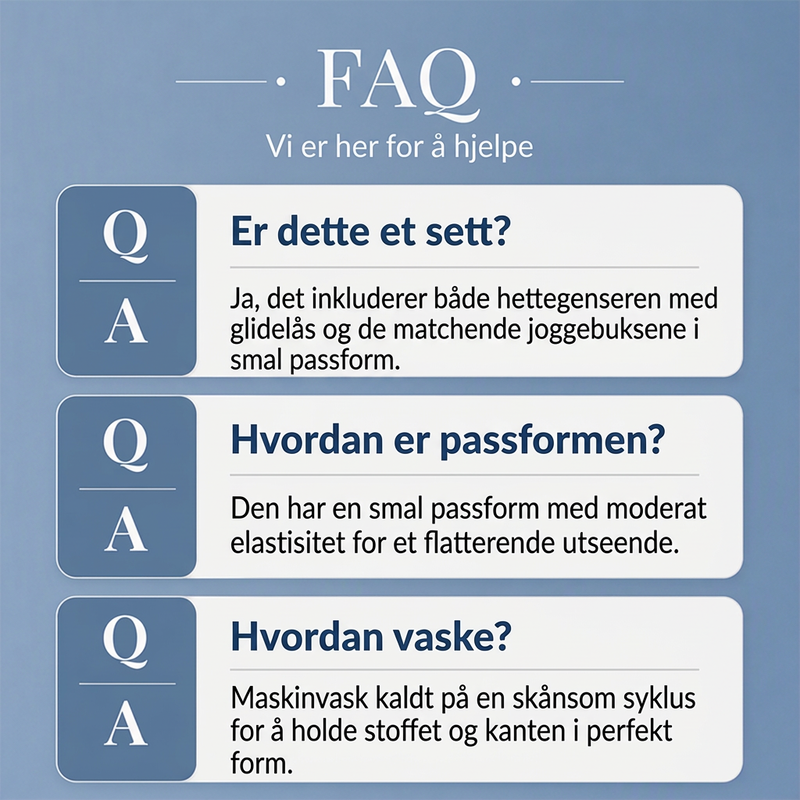 FAQ

Vi er her for å hjelpe

Q
A

Er dette et sett?

Ja, det inkluderer både hettegenseren med glidelås og de matchende joggebuksene i smal passform.

Q
A

Hvordan er passformen?

Den har en smal passform med moderat elastisitet for et flatterende utseende.

Q
A

Hvordan vaske?

Maskinvask kaldt på en skånsom syklus for å holde stoffet og kanten i perfekt form.